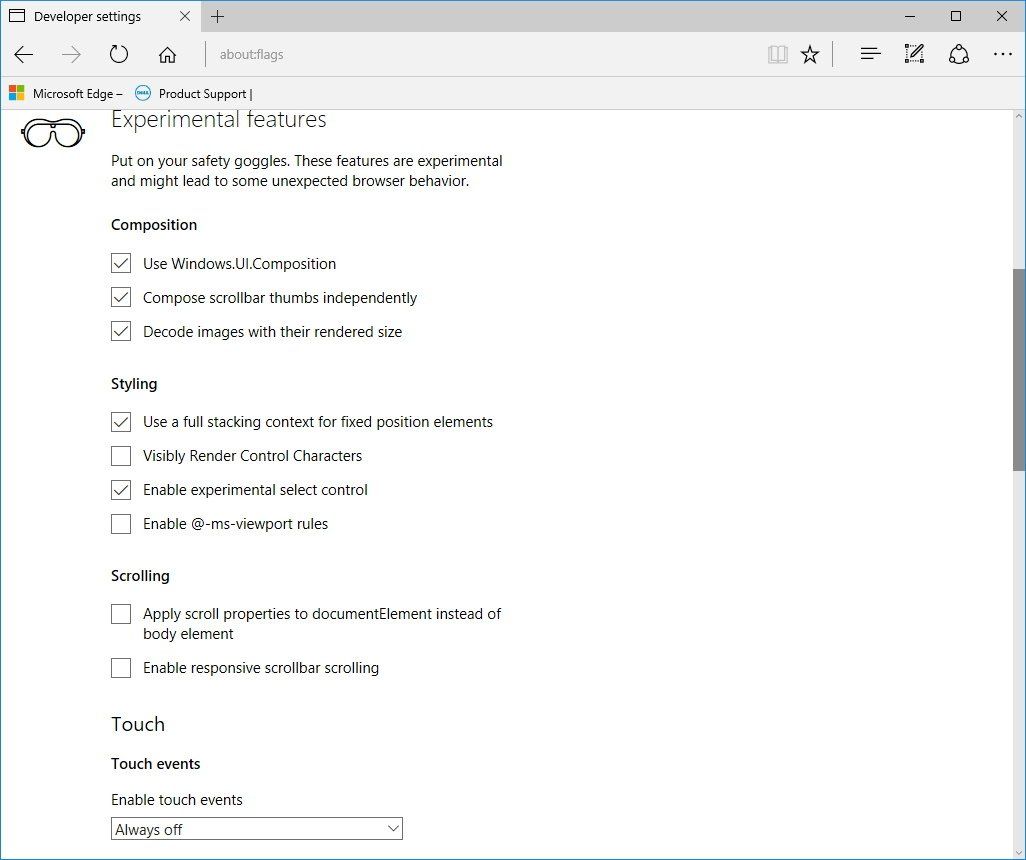 Developer settings

about:flags

Microsoft Edge – Product Support |

Experimental features

Put on your safety goggles. These features are experimental and might lead to some unexpected browser behavior.

Composition

Use Windows.UI.Composition

Compose scrollbar thumbs independently

Decode images with their rendered size

Styling

Use a full stacking context for fixed position elements

Visibly Render Control Characters

Enable experimental select control

Enable @-ms-viewport rules

Scrolling

Apply scroll properties to documentElement instead of body element

Enable responsive scrollbar scrolling

Touch

Touch events

Enable touch events

Always off